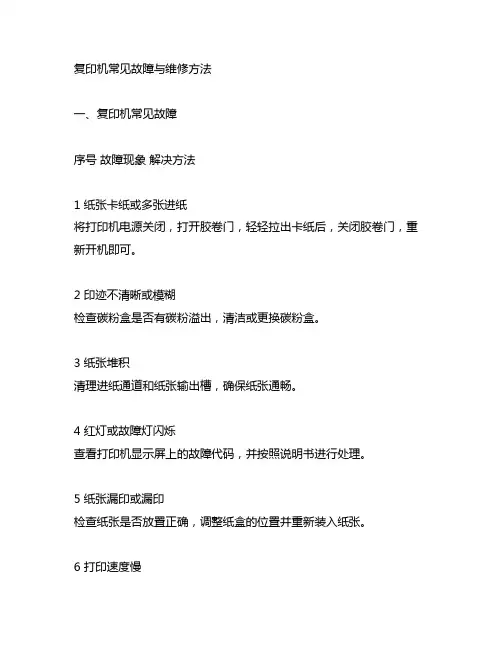 复印机常见故障与维修方法

一、复印机常见故障

序号 故障现象 解决方法

1 纸张卡纸或多张进纸
将打印机电源关闭，打开胶卷门，轻轻拉出卡纸后，关闭胶卷门，重新开机即可。

2 印迹不清晰或模糊
检查碳粉盒是否有碳粉溢出，清洁或更换碳粉盒。

3 纸张堆积
清理进纸通道和纸张输出槽，确保纸张通畅。

4 红灯或故障灯闪烁
查看打印机显示屏上的故障代码，并按照说明书进行处理。

5 纸张漏印或漏印
检查纸张是否放置正确，调整纸盒的位置并重新装入纸张。

6 打印速度慢